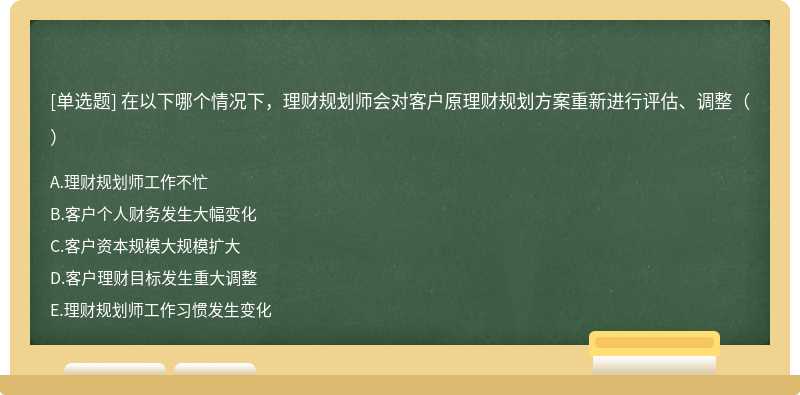 [单选题] 在以下哪个情况下，理财规划师会对客户原理财规划方案重新进行评估、调整（ ）

A.理财规划师工作不忙
B.客户个人财务发生大幅变化
C.客户资本规模大规模扩大
D.客户理财目标发生重大调整
E.理财规划师工作习惯发生变化